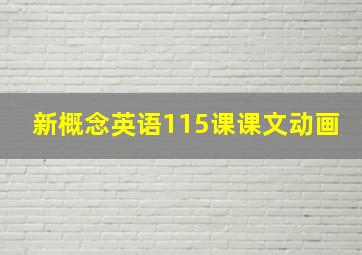 新概念英语115课课文动画